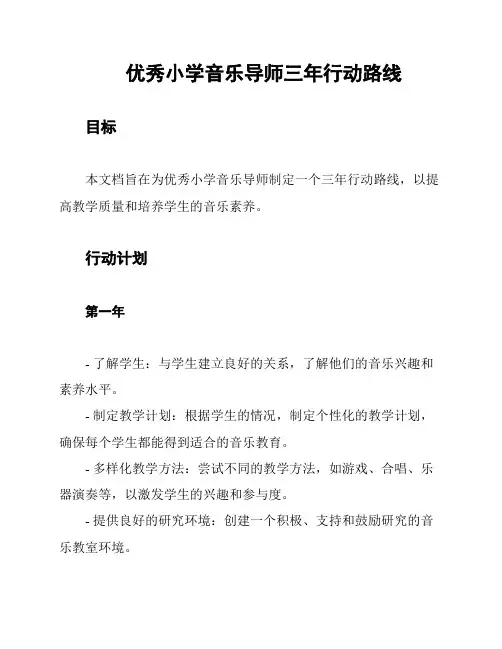 优秀小学音乐导师三年行动路线

目标

本文档旨在为优秀小学音乐导师制定一个三年行动路线，以提高教学质量和培养学生的音乐素养。

行动计划

第一年

- 了解学生：与学生建立良好的关系，了解他们的音乐兴趣和素养水平。

- 制定教学计划：根据学生的情况，制定个性化的教学计划，确保每个学生都能得到适合的音乐教育。

- 多样化教学方法：尝试不同的教学方法，如游戏、合唱、乐器演奏等，以激发学生的兴趣和参与度。

- 提供良好的研究环境：创建一个积极、支持和鼓励研究的音乐教室环境。